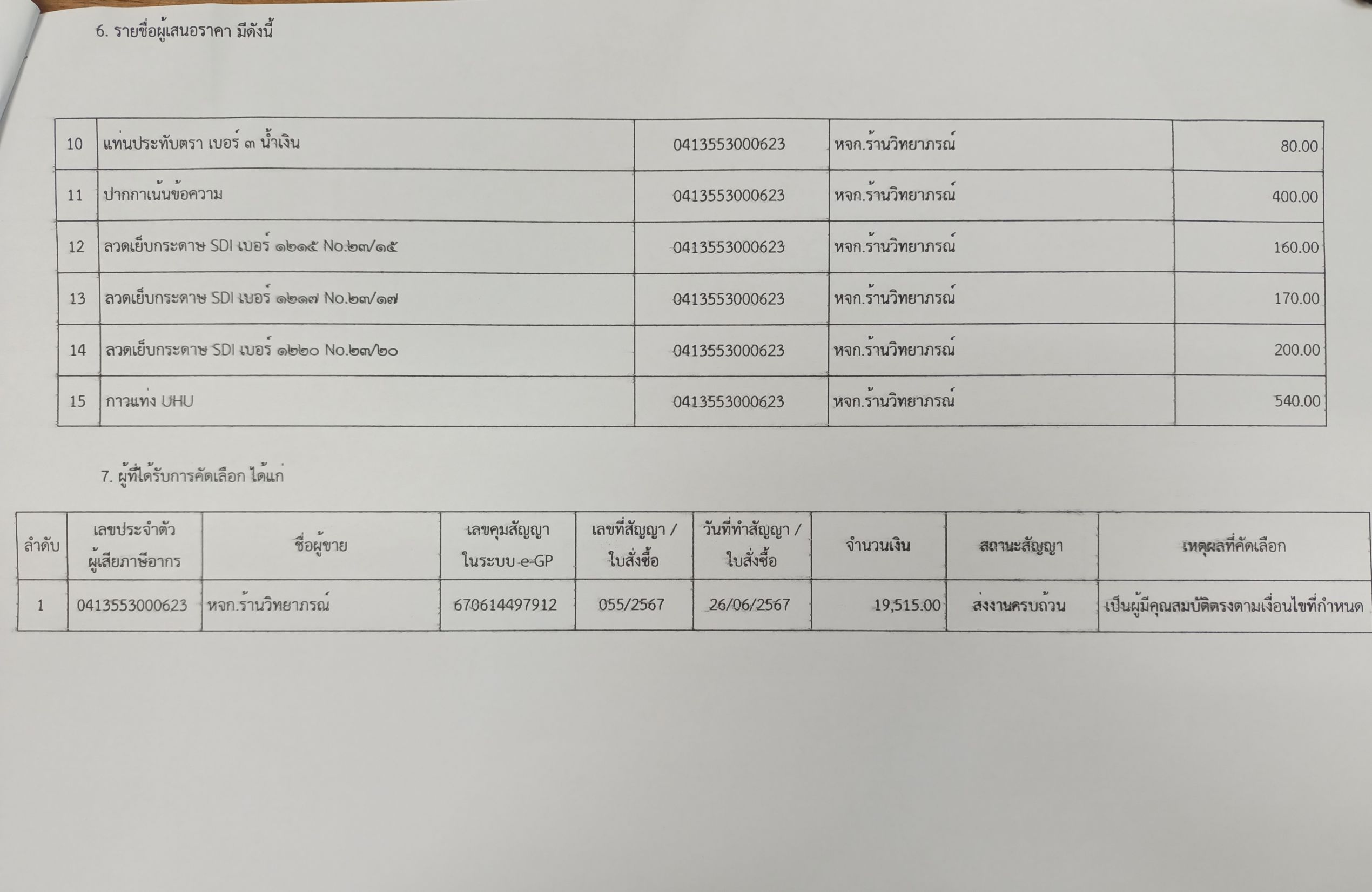 6. รายชื่อผู้เสนอราคา มีดังนี้

| 10 | แท่นประทับตรา เบอร์ ๓ น้ำเงิน | 0413553000623 | หจก.ร้านวิทยาภรณ์ | 80.00 |
|---|---|---|---|---|
| 11 | ปากกาเน้นข้อความ | 0413553000623 | หจก.ร้านวิทยาภรณ์ | 400.00 |
| 12 | ลวดเย็บกระดาษ SDI เบอร์ ๑๒๑๕ No.๒๓/๑๕ | 0413553000623 | หจก.ร้านวิทยาภรณ์ | 160.00 |
| 13 | ลวดเย็บกระดาษ SDI เบอร์ ๑๒๑๗ No.๒๓/๑๗ | 0413553000623 | หจก.ร้านวิทยาภรณ์ | 170.00 |
| 14 | ลวดเย็บกระดาษ SDI เบอร์ ๑๒๒๐ No.๒๓/๒๐ | 0413553000623 | หจก.ร้านวิทยาภรณ์ | 200.00 |
| 15 | กาวแท่ง UHU | 0413553000623 | หจก.ร้านวิทยาภรณ์ | 540.00 |

7. ผู้ที่ได้รับการคัดเลือก ได้แก่

| ลำดับ | เลขประจำตัวผู้เสียภาษีอากร | ชื่อผู้ขาย | เลขคุมสัญญาในระบบ e-GP | เลขที่สัญญา / ใบสั่งซื้อ | วันที่ทำสัญญา / ใบสั่งซื้อ | จำนวนเงิน | สถานะสัญญา | เหตุผลที่คัดเลือก |
|---|---|---|---|---|---|---|---|---|
| 1 | 0413553000623 | หจก.ร้านวิทยาภรณ์ | 670614497912 | 055/2567 | 26/06/2567 | 19,515.00 | ส่งงานครบถ้วน | เป็นผู้มีคุณสมบัติตรงตามเงื่อนไขที่กำหนด |